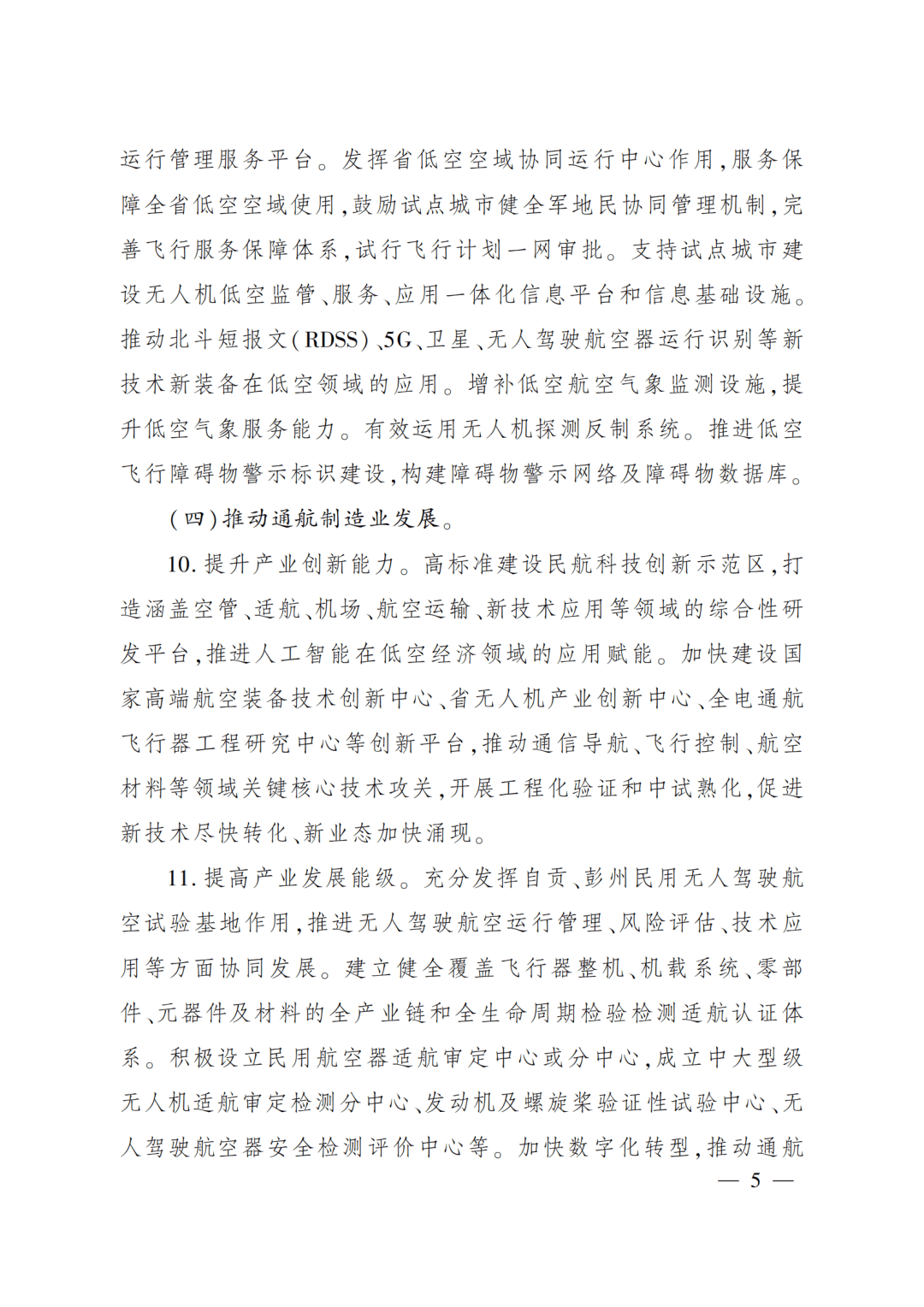 运行管理服务平台。发挥省低空空域协同运行中心作用，服务保障全省低空空域使用，鼓励试点城市健全军地民协同管理机制，完善飞行服务保障体系，试行飞行计划一网审批。支持试点城市建设无人机低空监管、服务、应用一体化信息平台和信息基础设施。推动北斗短报文（RDSS）、5G、卫星、无人驾驶航空器运行识别等新技术新装备在低空领域的应用。增补低空航空气象监测设施，提升低空气象服务能力。有效运用无人机探测反制系统。推进低空飞行障碍物警示标识建设，构建障碍物警示网络及障碍物数据库。

（四）推动通航制造业发展。

10. 提升产业创新能力。高标准建设民航科技创新示范区，打造涵盖空管、适航、机场、航空运输、新技术应用等领域的综合性研发平台，推进人工智能在低空经济领域的应用赋能。加快建设国家高端航空装备技术创新中心、省无人机产业创新中心、全电通航飞行器工程研究中心等创新平台，推动通信导航、飞行控制、航空材料等领域关键核心技术攻关，开展工程化验证和中试熟化，促进新技术尽快转化、新业态加快涌现。

11. 提高产业发展能级。充分发挥自贡、彭州民用无人驾驶航空试验基地作用，推进无人驾驶航空运行管理、风险评估、技术应用等方面协同发展。建立健全覆盖飞行器整机、机载系统、零部件、元器件及材料的全产业链和全生命周期检验检测适航认证体系。积极设立民用航空器适航审定中心或分中心，成立中大型级无人机适航审定检测分中心、发动机及螺旋桨验证性试验中心、无人驾驶航空器安全检测评价中心等。加快数字化转型，推动通航

— 5 —